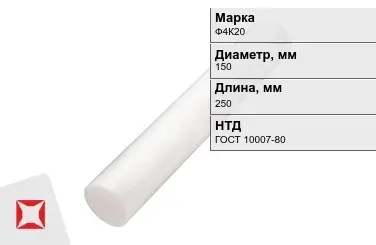 Марка
Ф4К20

Диаметр, мм
150

Длина, мм
250

НТД
ГОСТ 10007-80